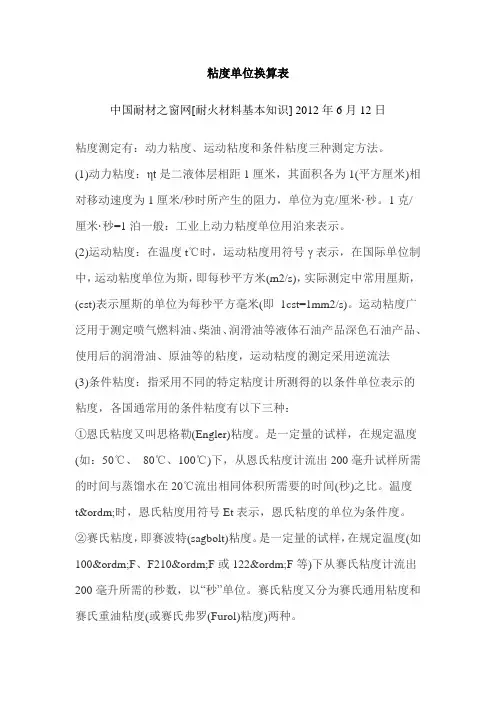 粘度单位换算表

中国耐材之窗网[耐火材料基本知识] 2012 年 6 月 12 日

粘度测定有：动力粘度、运动粘度和条件粘度三种测定方法。

(1)动力粘度：ηt 是二液体层相距 1 厘米，其面积各为 1(平方厘米)相对移动速度为 1 厘米/秒时所产生的阻力，单位为克/厘米·秒。1 克/厘米·秒=1 泊一般：工业上动力粘度单位用泊来表示。

(2)运动粘度：在温度 t℃时，运动粘度用符号 γ 表示，在国际单位制中，运动粘度单位为斯，即每秒平方米(m2/s)，实际测定中常用厘斯，(cst)表示厘斯的单位为每秒平方毫米(即 1cst=1mm2/s)。运动粘度广泛用于测定喷气燃料油、柴油、润滑油等液体石油产品深色石油产品、使用后的润滑油、原油等的粘度，运动粘度的测定采用逆流法

(3)条件粘度：指采用不同的特定粘度计所测得的以条件单位表示的粘度，各国通常用的条件粘度有以下三种：

①恩氏粘度又叫思格勒(Engler)粘度。是一定量的试样，在规定温度(如：50℃、 80℃、100℃)下，从恩氏粘度计流出 200 毫升试样所需的时间与蒸馏水在 20℃流出相同体积所需要的时间(秒)之比。温度 t&ordm;时，恩氏粘度用符号 Et 表示，恩氏粘度的单位为条件度。

②赛氏粘度，即赛波特(sagbolt)粘度。是一定量的试样，在规定温度(如 100&ordm;F、F210&ordm;F 或 122&ordm;F 等)下从赛氏粘度计流出 200 毫升所需的秒数，以“秒”单位。赛氏粘度又分为赛氏通用粘度和赛氏重油粘度(或赛氏弗罗(Furol)粘度)两种。